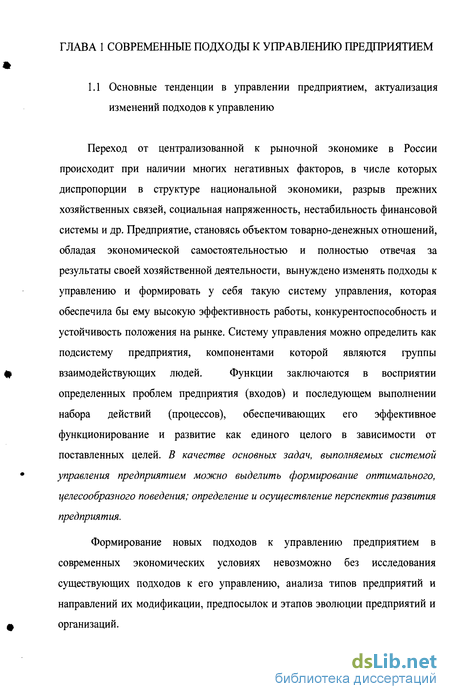 ГЛАВА 1 СОВРЕМЕННЫЕ ПОДХОДЫ К УПРАВЛЕНИЮ ПРЕДПРИЯТИЕМ

1.1 Основные тенденции в управлении предприятием, актуализация изменений подходов к управлению

Переход от централизованной к рыночной экономике в России происходит при наличии многих негативных факторов, в числе которых диспропорции в структуре национальной экономики, разрыв прежних хозяйственных связей, социальная напряженность, нестабильность финансовой системы и др. Предприятие, становясь объектом товарно-денежных отношений, обладая экономической самостоятельностью и полностью отвечая за результаты своей хозяйственной деятельности, вынуждено изменять подходы к управлению и формировать у себя такую систему управления, которая обеспечила бы ему высокую эффективность работы, конкурентоспособность и устойчивость положения на рынке. Систему управления можно определить как подсистему предприятия, компонентами которой являются группы взаимодействующих людей. Функции заключаются в восприятии определенных проблем предприятия (входов) и последующем выполнении набора действий (процессов), обеспечивающих его эффективное функционирование и развитие как единого целого в зависимости от поставленных целей. В качестве основных задач, выполняемых системой управления предприятием можно выделить формирование оптимального, целесообразного поведения; определение и осуществление перспектив развития предприятия.

Формирование новых подходов к управлению предприятием в современных экономических условиях невозможно без исследования существующих подходов к его управлению, анализа типов предприятий и направлений их модификации, предпосылок и этапов эволюции предприятий и организаций.

dsLib.net
библиотека диссертаций